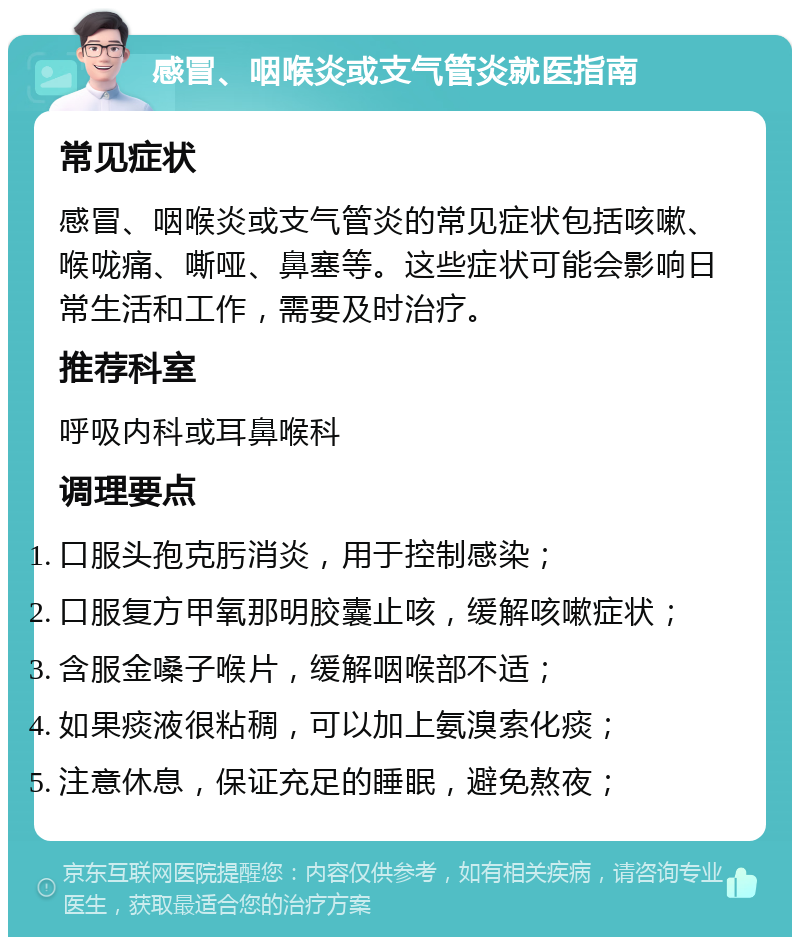 感冒、咽喉炎或支气管炎就医指南

常见症状

感冒、咽喉炎或支气管炎的常见症状包括咳嗽、喉咙痛、嘶哑、鼻塞等。这些症状可能会影响日常生活和工作，需要及时治疗。

推荐科室

呼吸内科或耳鼻喉科

调理要点

1. 口服头孢克肟消炎，用于控制感染；
2. 口服复方甲氧那明胶囊止咳，缓解咳嗽症状；
3. 含服金嗓子喉片，缓解咽喉部不适；
4. 如果痰液很粘稠，可以加上氨溴索化痰；
5. 注意休息，保证充足的睡眠，避免熬夜；

京东互联网医院提醒您：内容仅供参考，如有相关疾病，请咨询专业医生，获取最适合您的治疗方案